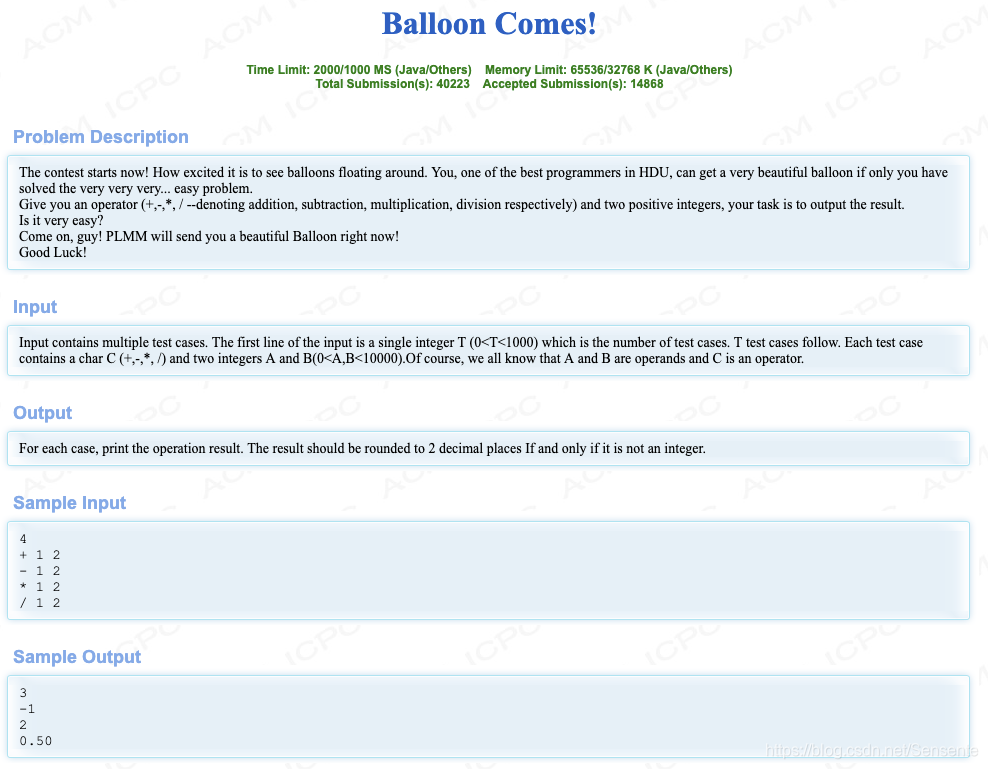 Balloon Comes!

Time Limit: 2000/1000 MS (Java/Others) Memory Limit: 65536/32768 K (Java/Others)
Total Submission(s): 40223 Accepted Submission(s): 14868

Problem Description

The contest starts now! How excited it is to see balloons floating around. You, one of the best programmers in HDU, can get a very beautiful balloon if only you have solved the very very very... easy problem.
Give you an operator (+,-,*, / --denoting addition, subtraction, multiplication, division respectively) and two positive integers, your task is to output the result.
Is it very easy?
Come on, guy! PLMM will send you a beautiful Balloon right now!
Good Luck!

Input

Input contains multiple test cases. The first line of the input is a single integer T (0<T<1000) which is the number of test cases. T test cases follow. Each test case contains a char C (+,-,*, /) and two integers A and B(0<A,B<10000).Of course, we all know that A and B are operands and C is an operator.

Output

For each case, print the operation result. The result should be rounded to 2 decimal places If and only if it is not an integer.

Sample Input

4
+ 1 2
- 1 2
* 1 2
/ 1 2

Sample Output

3
-1
2
0.50

https://blog.csdn.net/Sensente